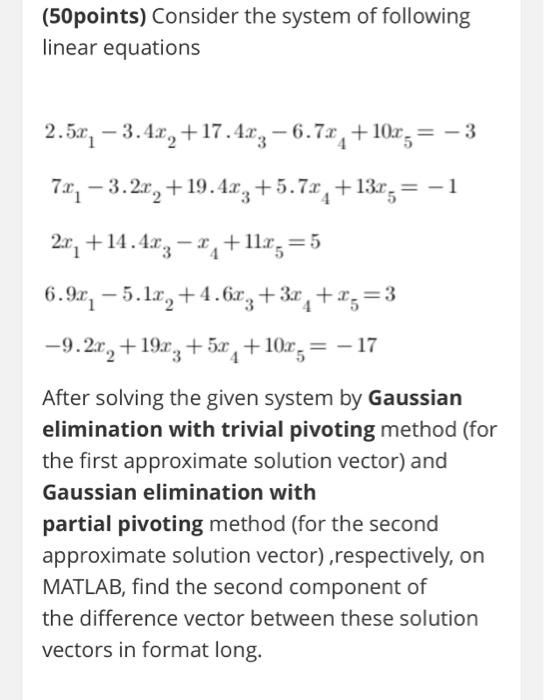 (50points) Consider the system of following linear equations

$2.5x_1 - 3.4x_2 + 17.4x_3 - 6.7x_4 + 10x_5 = -3$

$7x_1 - 3.2x_2 + 19.4x_3 + 5.7x_4 + 13x_5 = -1$

$2x_1 + 14.4x_3 - x_4 + 11x_5 = 5$

$6.9x_1 - 5.1x_2 + 4.6x_3 + 3x_4 + x_5 = 3$

$-9.2x_2 + 19x_3 + 5x_4 + 10x_5 = -17$

After solving the given system by Gaussian elimination with trivial pivoting method (for the first approximate solution vector) and Gaussian elimination with partial pivoting method (for the second approximate solution vector) ,respectively, on MATLAB, find the second component of the difference vector between these solution vectors in format long.